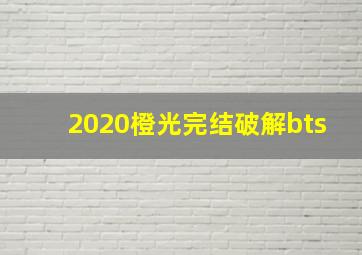 2020橙光完结破解bts